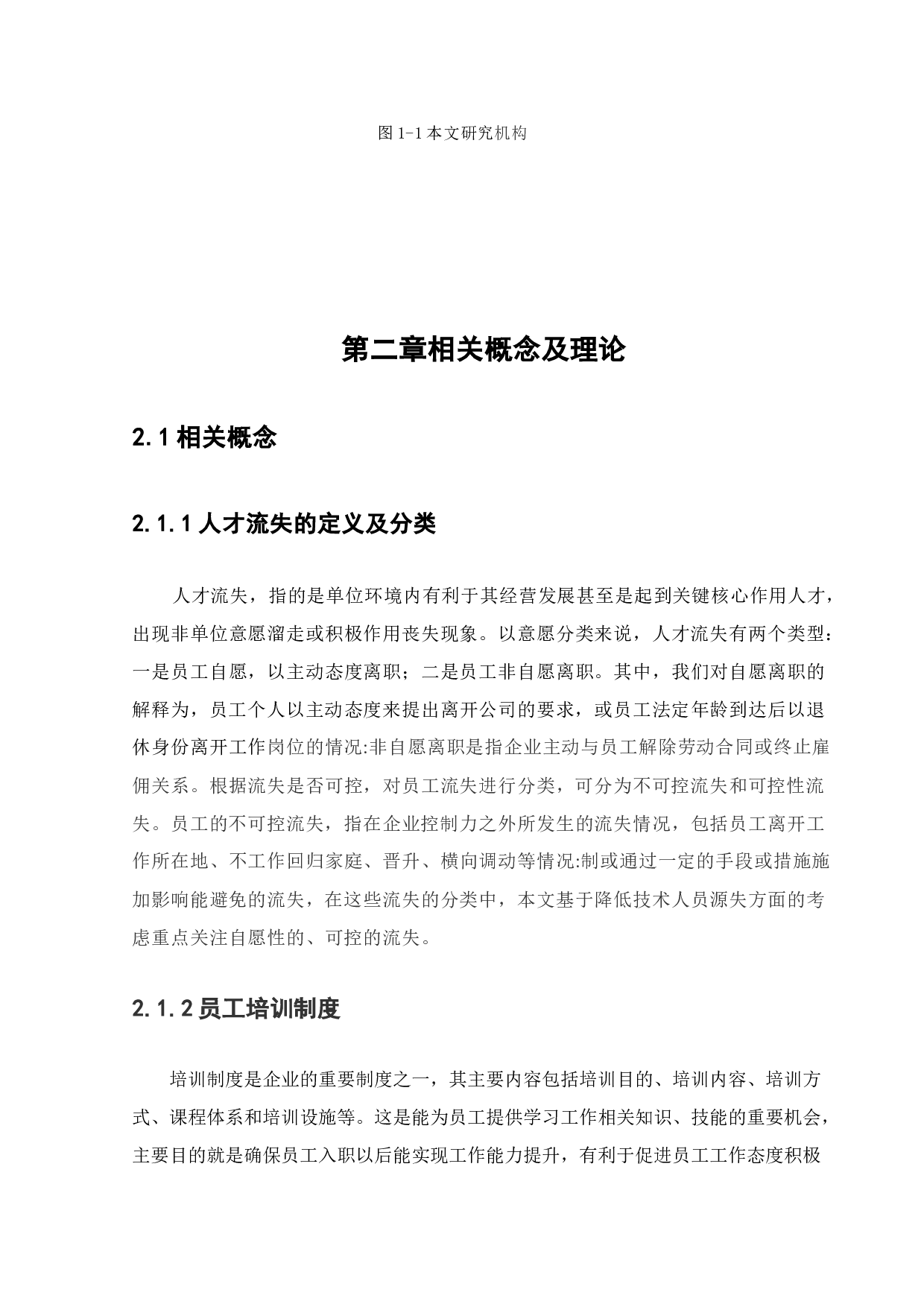 图 1-1 本文研究机构

第二章相关概念及理论

2.1 相关概念

2.1.1 人才流失的定义及分类

人才流失，指的是单位环境内有利于其经营发展甚至是起到关键核心作用人才，出现非单位意愿溜走或积极作用丧失现象。以意愿分类来说，人才流失有两个类型：一是员工自愿，以主动态度离职；二是员工非自愿离职。其中，我们对自愿离职的解释为，员工个人以主动态度来提出离开公司的要求，或员工法定年龄到达后以退休身份离开工作岗位的情况:非自愿离职是指企业主动与员工解除劳动合同或终止雇佣关系。根据流失是否可控，对员工流失进行分类，可分为不可控流失和可控性流失。员工的不可控流失，指在企业控制力之外所发生的流失情况，包括员工离开工作所在地、不工作回归家庭、晋升、横向调动等情况:制或通过一定的手段或措施施加影响能避免的流失，在这些流失的分类中，本文基于降低技术人员源失方面的考虑重点关注自愿性的、可控的流失。

2.1.2 员工培训制度

培训制度是企业的重要制度之一，其主要内容包括培训目的、培训内容、培训方式、课程体系和培训设施等。这是能为员工提供学习工作相关知识、技能的重要机会，主要目的就是确保员工入职以后能实现工作能力提升，有利于促进员工工作态度积极